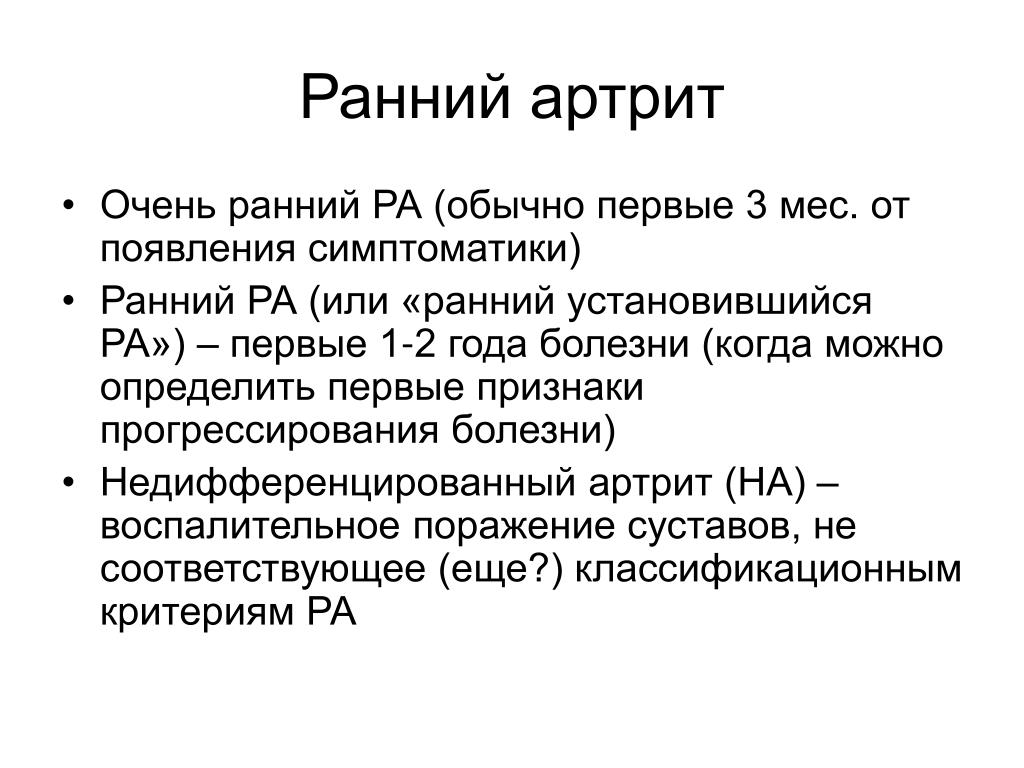 Ранний артрит

• Очень ранний РА (обычно первые 3 мес. от появления симптоматики)
• Ранний РА (или «ранний установившийся РА») – первые 1-2 года болезни (когда можно определить первые признаки прогрессирования болезни)
• Недифференцированный артрит (НА) – воспалительное поражение суставов, не соответствующее (еще?) классификационным критериям РА